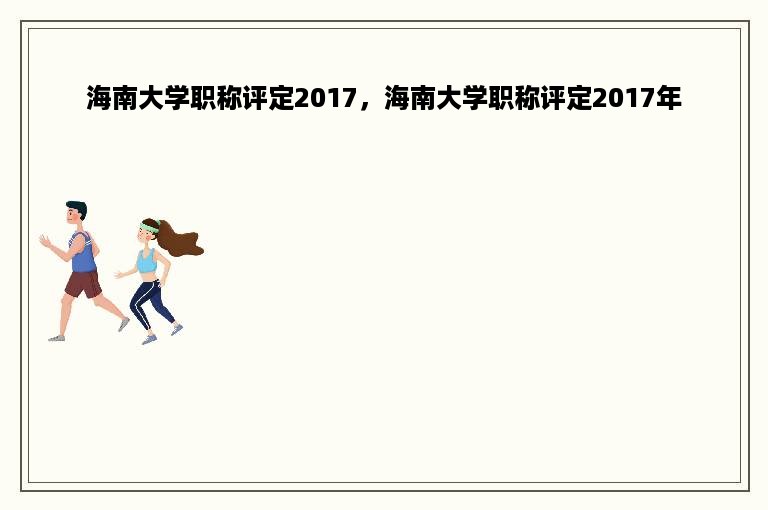 海南大学职称评定2017，海南大学职称评定2017年